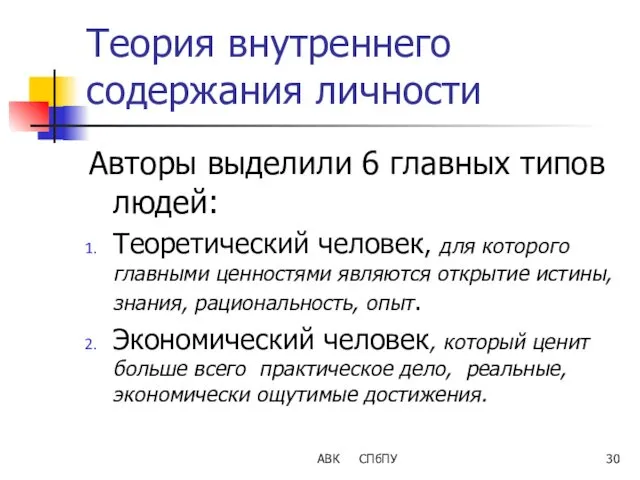 Теория внутреннего содержания личности

Авторы выделили 6 главных типов людей:

1. Теоретический человек, для которого главными ценностями являются открытие истины, знания, рациональность, опыт.

2. Экономический человек, который ценит больше всего практическое дело, реальные, экономически ощутимые достижения.

АВК СПбПУ 30